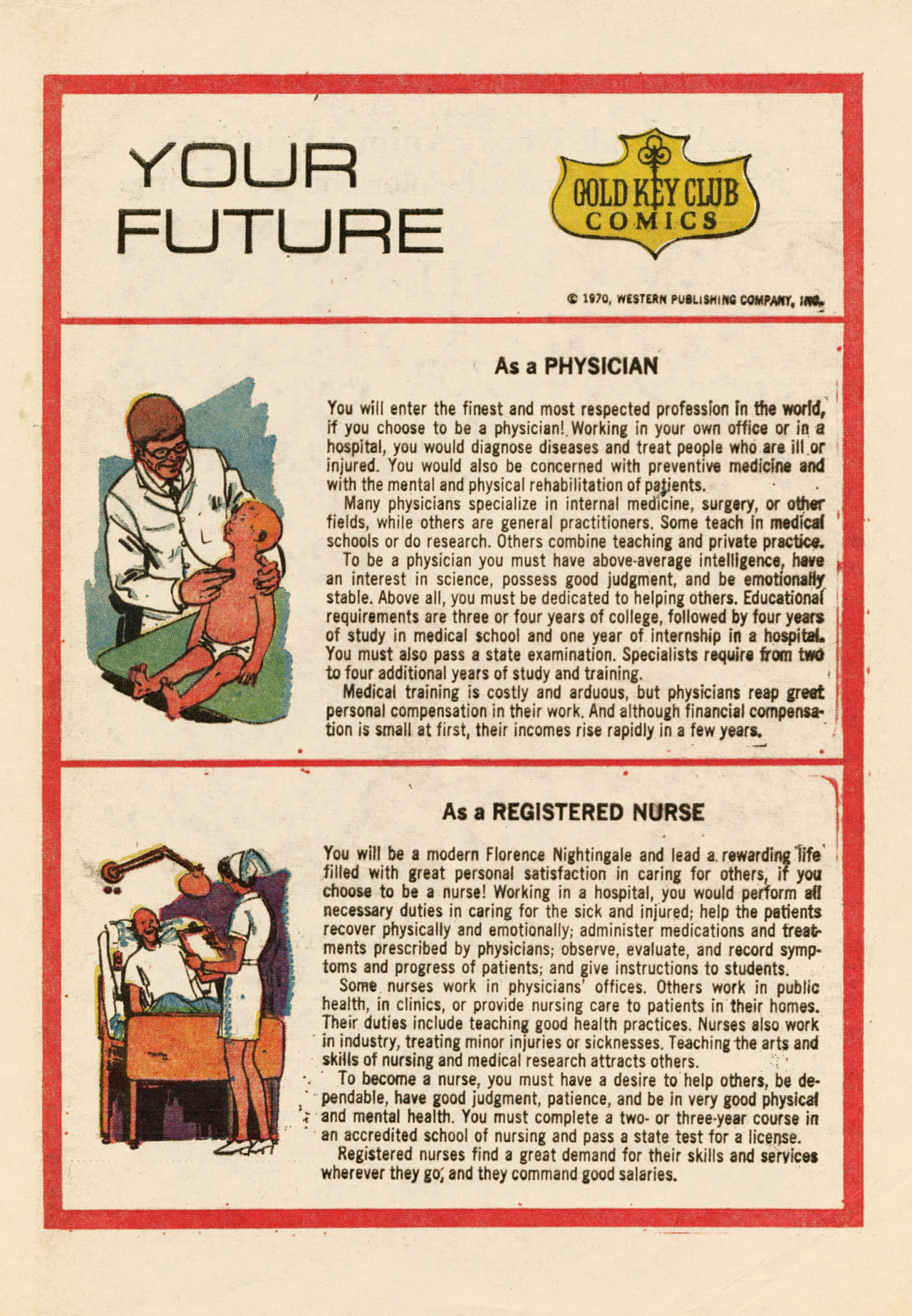 YOUR FUTURE

GOLD KEY CLUB COMICS

© 1970, WESTERN PUBLISHING COMPANY, INC.

As a PHYSICIAN

You will enter the finest and most respected profession in the world, if you choose to be a physician! Working in your own office or in a hospital, you would diagnose diseases and treat people who are ill or injured. You would also be concerned with preventive medicine and with the mental and physical rehabilitation of patients.

Many physicians specialize in internal medicine, surgery, or other fields, while others are general practitioners. Some teach in medical schools or do research. Others combine teaching and private practice.

To be a physician you must have above-average intelligence, have an interest in science, possess good judgment, and be emotionally stable. Above all, you must be dedicated to helping others. Educational requirements are three or four years of college, followed by four years of study in medical school and one year of internship in a hospital. You must also pass a state examination. Specialists require from two to four additional years of study and training.

Medical training is costly and arduous, but physicians reap great personal compensation in their work. And although financial compensation is small at first, their incomes rise rapidly in a few years.

As a REGISTERED NURSE

You will be a modern Florence Nightingale and lead a rewarding life filled with great personal satisfaction in caring for others, if you choose to be a nurse! Working in a hospital, you would perform all necessary duties in caring for the sick and injured; help the patients recover physically and emotionally; administer medications and treatments prescribed by physicians; observe, evaluate, and record symptoms and progress of patients; and give instructions to students.

Some nurses work in physicians' offices. Others work in public health, in clinics, or provide nursing care to patients in their homes. Their duties include teaching good health practices. Nurses also work in industry, treating minor injuries or sicknesses. Teaching the arts and skills of nursing and medical research attracts others.

To become a nurse, you must have a desire to help others, be dependable, have good judgment, patience, and be in very good physical and mental health. You must complete a two- or three-year course in an accredited school of nursing and pass a state test for a license.

Registered nurses find a great demand for their skills and services wherever they go, and they command good salaries.